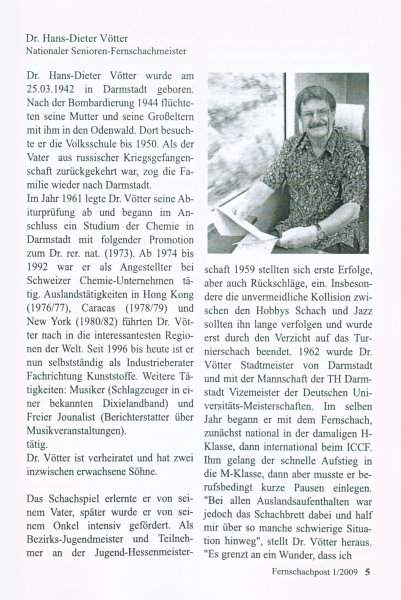 Dr. Hans-Dieter Vötter
Nationaler Senioren-Fernschachmeister

Dr. Hans-Dieter Vötter wurde am 25.03.1942 in Darmstadt geboren. Nach der Bombardierung 1944 flüchteten seine Mutter und seine Großeltern mit ihm in den Odenwald. Dort besuchte er die Volksschule bis 1950. Als der Vater aus russischer Kriegsgefangenschaft zurückgekehrt war, zog die Familie wieder nach Darmstadt.
Im Jahr 1961 legte Dr. Vötter seine Abiturprüfung ab und begann im Anschluss ein Studium der Chemie in Darmstadt mit folgender Promotion zum Dr. rer. nat. (1973). Ab 1974 bis 1992 war er als Angestellter bei Schweizer Chemie-Unternehmen tätig. Auslandstätigkeiten in Hong Kong (1976/77), Caracas (1978/79) und New York (1980/82) führten Dr. Vötter nach in die interessantesten Regionen der Welt. Seit 1996 bis heute ist er nun selbstständig als Industrieberater Fachrichtung Kunststoffe. Weitere Tätigkeiten: Musiker (Schlagzeuger in einer bekannten Dixielandband) und Freier Jounalist (Berichterstatter über Musikveranstaltungen).
tätig.
Dr. Vötter ist verheiratet und hat zwei inzwischen erwachsene Söhne.

Das Schachspiel erlernte er von seinem Vater, später wurde er von seinem Onkel intensiv gefördert. Als Bezirks-Jugendmeister und Teilnehmer an der Jugend-Hessenmeisterschaft 1959 stellten sich erste Erfolge, aber auch Rückschläge, ein. Insbesondere die unvermeidliche Kollision zwischen den Hobbys Schach und Jazz sollten ihn lange verfolgen und wurde erst durch den Verzicht auf das Turnierschach beendet. 1962 wurde Dr. Vötter Stadtmeister von Darmstadt und mit der Mannschaft der TH Darmstadt Vizemeister der Deutschen Universitäts-Meisterschaften. Im selben Jahr begann er mit dem Fernschach, zunächst national in der damaligen H-Klasse, dann international beim ICCF. Ihm gelang der schnelle Aufstieg in die M-Klasse, dann aber musste er berufsbedingt kurze Pausen einlegen. "Bei allen Auslandsaufenthalten war jedoch das Schachbrett dabei und half mir über so manche schwierige Situation hinweg", stellt Dr. Vötter heraus. "Es grenzt an ein Wunder, dass ich

Fernschachpost 1/2009 5